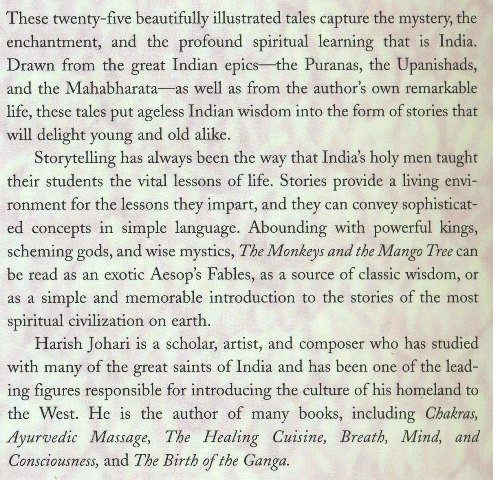 These twenty-five beautifully illustrated tales capture the mystery, the enchantment, and the profound spiritual learning that is India. Drawn from the great Indian epics—the Puranas, the Upanishads, and the Mahabharata—as well as from the author's own remarkable life, these tales put ageless Indian wisdom into the form of stories that will delight young and old alike.

Storytelling has always been the way that India's holy men taught their students the vital lessons of life. Stories provide a living environment for the lessons they impart, and they can convey sophisticated concepts in simple language. Abounding with powerful kings, scheming gods, and wise mystics, The Monkeys and the Mango Tree can be read as an exotic Aesop's Fables, as a source of classic wisdom, or as a simple and memorable introduction to the stories of the most spiritual civilization on earth.

Harish Johari is a scholar, artist, and composer who has studied with many of the great saints of India and has been one of the leading figures responsible for introducing the culture of his homeland to the West. He is the author of many books, including Chakras, Ayurvedic Massage, The Healing Cuisine, Breath, Mind, and Consciousness, and The Birth of the Ganga.